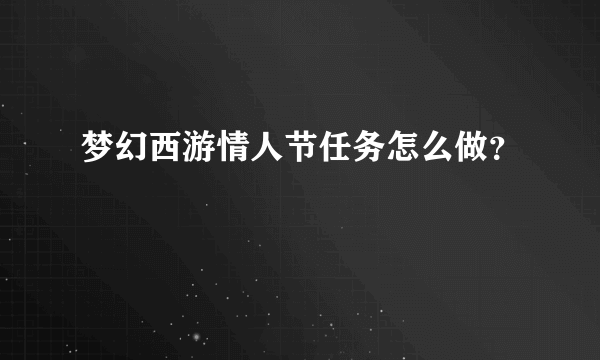 梦幻西游情人节任务怎么做?